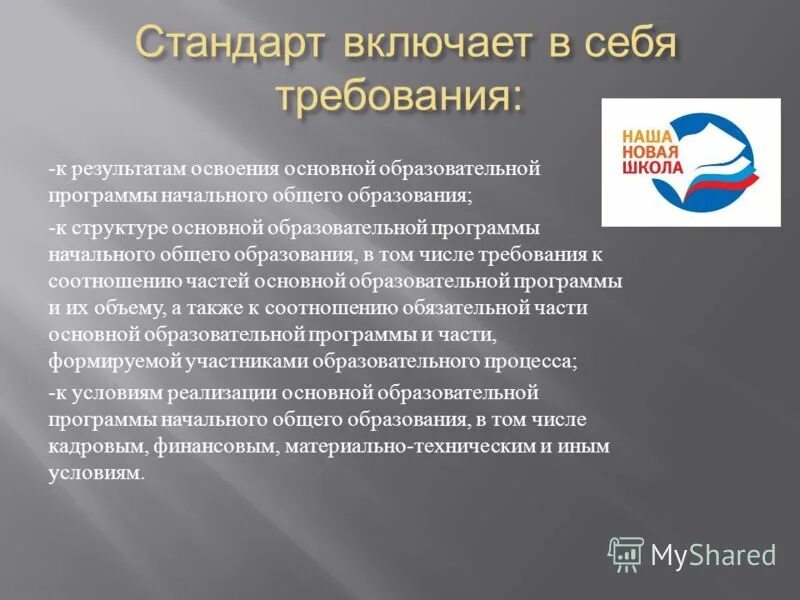 Стандарт включает в себя требования:

НАША
НОВАЯ
ШКОЛА

-к результатам освоения основной образовательной программы начального общего образования;

-к структуре основной образовательной программы начального общего образования, в том числе требования к соотношению частей основной образовательной программы и их объему, а также к соотношению обязательной части основной образовательной программы и части, формируемой участниками образовательного процесса;

-к условиям реализации основной образовательной программы начального общего образования, в том числе кадровым, финансовым, материально-техническим и иным условиям.

MyShared